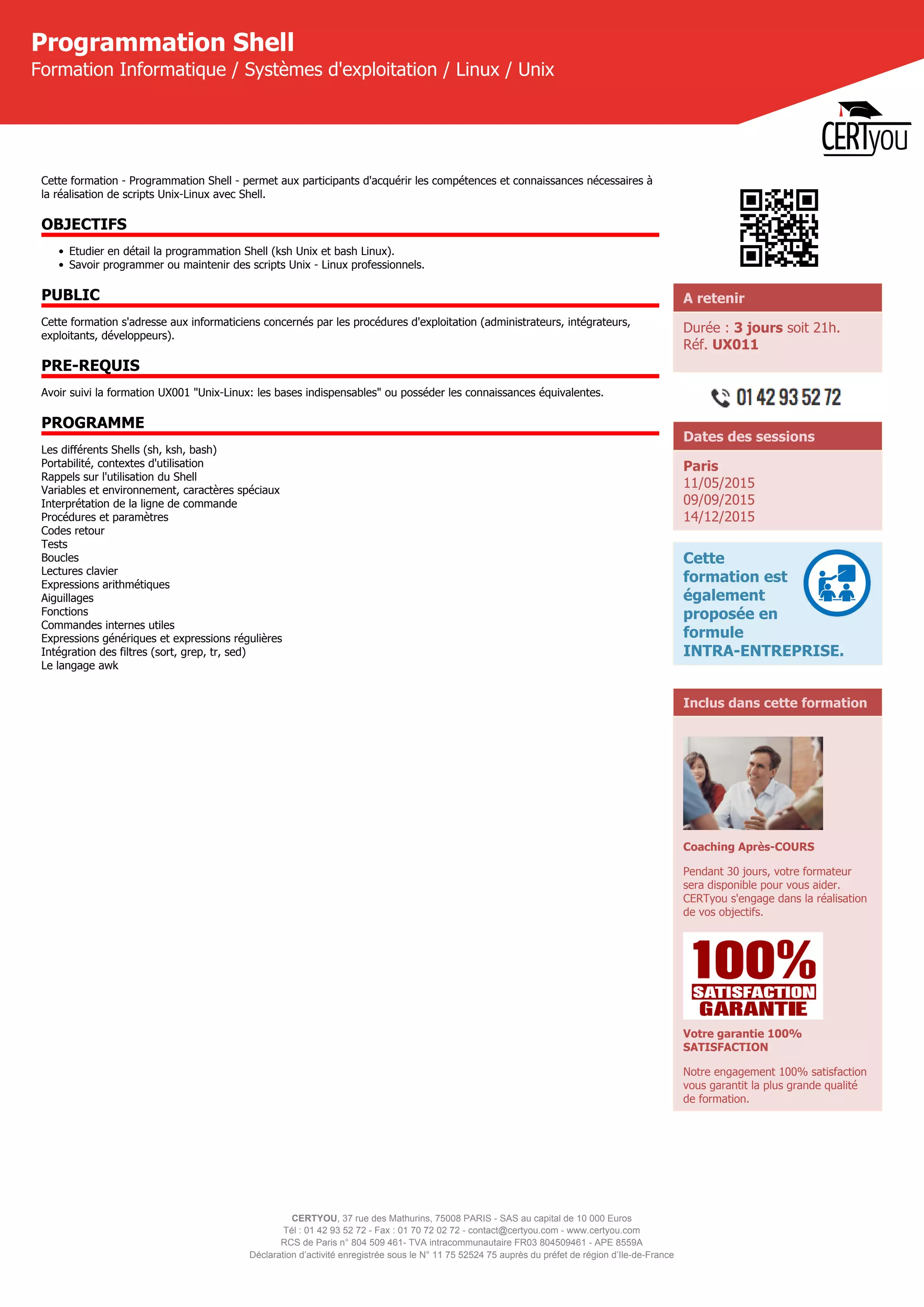 Programmation Shell
Formation Informatique / Systèmes d'exploitation / Linux / Unix

CERTyou

Cette formation - Programmation Shell - permet aux participants d'acquérir les compétences et connaissances nécessaires à la réalisation de scripts Unix-Linux avec Shell.

OBJECTIFS

• Etudier en détail la programmation Shell (ksh Unix et bash Linux).
• Savoir programmer ou maintenir des scripts Unix - Linux professionnels.

PUBLIC

Cette formation s'adresse aux informaticiens concernés par les procédures d'exploitation (administrateurs, intégrateurs, exploitants, développeurs).

PRE-REQUIS

Avoir suivi la formation UX001 "Unix-Linux: les bases indispensables" ou posséder les connaissances équivalentes.

PROGRAMME

Les différents Shells (sh, ksh, bash)
Portabilité, contextes d'utilisation
Rappels sur l'utilisation du Shell
Variables et environnement, caractères spéciaux
Interprétation de la ligne de commande
Procédures et paramètres
Codes retour
Tests
Boucles
Lectures clavier
Expressions arithmétiques
Aiguillages
Fonctions
Commandes internes utiles
Expressions génériques et expressions régulières
Intégration des filtres (sort, grep, tr, sed)
Le langage awk

A retenir

Durée : 3 jours soit 21h.
Réf. UX011

01 42 93 52 72

Dates des sessions

Paris
11/05/2015
09/09/2015
14/12/2015

Cette formation est également proposée en formule INTRA-ENTREPRISE.

Inclus dans cette formation

Coaching Après-COURS

Pendant 30 jours, votre formateur sera disponible pour vous aider. CERTyou s'engage dans la réalisation de vos objectifs.

100% SATISFACTION GARANTIE

Votre garantie 100% SATISFACTION

Notre engagement 100% satisfaction vous garantit la plus grande qualité de formation.

CERTYOU, 37 rue des Mathurins, 75008 PARIS - SAS au capital de 10 000 Euros
Tél : 01 42 93 52 72 - Fax : 01 70 72 02 72 - contact@certyou.com - www.certyou.com
RCS de Paris n° 804 509 461- TVA intracommunautaire FR03 804509461 - APE 8559A
Déclaration d'activité enregistrée sous le N° 11 75 52524 75 auprès du préfet de région d'Ile-de-France